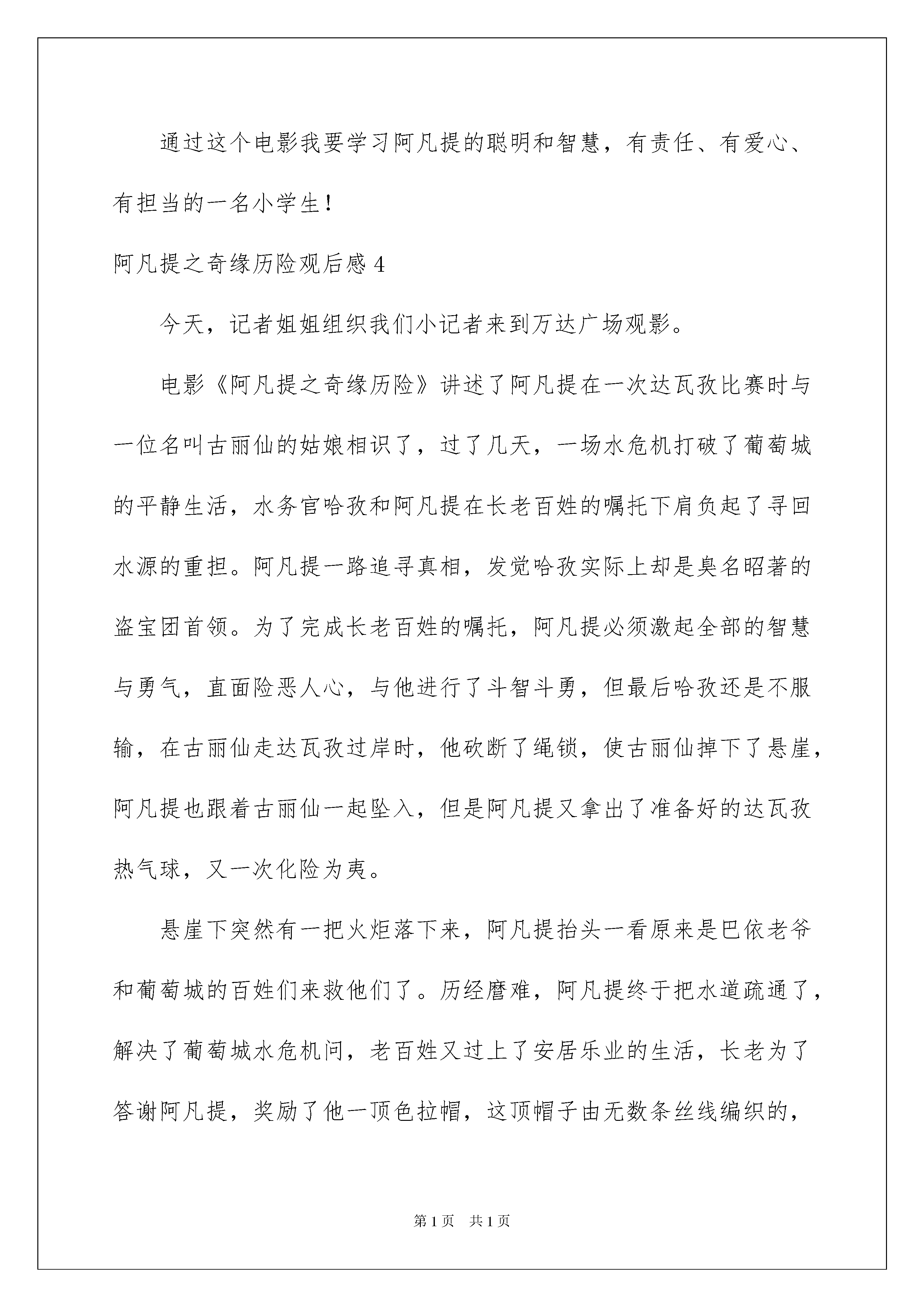 通过这个电影我要学习阿凡提的聪明和智慧，有责任、有爱心、有担当的一名小学生！

阿凡提之奇缘历险观后感 4

今天，记者姐姐组织我们小记者来到万达广场观影。

电影《阿凡提之奇缘历险》讲述了阿凡提在一次达瓦孜比赛时与一位名叫古丽仙的姑娘相识了，过了几天，一场水危机打破了葡萄城的平静生活，水务官哈孜和阿凡提在长老百姓的嘱托下肩负起了寻回水源的重担。阿凡提一路追寻真相，发觉哈孜实际上却是臭名昭著的盗宝团首领。为了完成长老百姓的嘱托，阿凡提必须激起全部的智慧与勇气，直面险恶人心，与他进行了斗智斗勇，但最后哈孜还是不服输，在古丽仙走达瓦孜过岸时，他砍断了绳锁，使古丽仙掉下了悬崖，阿凡提也跟着古丽仙一起坠入，但是阿凡提又拿出了准备好的达瓦孜热气球，又一次化险为夷。

悬崖下突然有一把火炬落下来，阿凡提抬头一看原来是巴依老爷和葡萄城的百姓们来救他们了。历经磨难，阿凡提终于把水道疏通了，解决了葡萄城水危机问，老百姓又过上了安居乐业的生活，长老为了答谢阿凡提，奖励了他一顶色拉帽，这顶帽子由无数条丝线编织的，

第 1 页 共 1 页